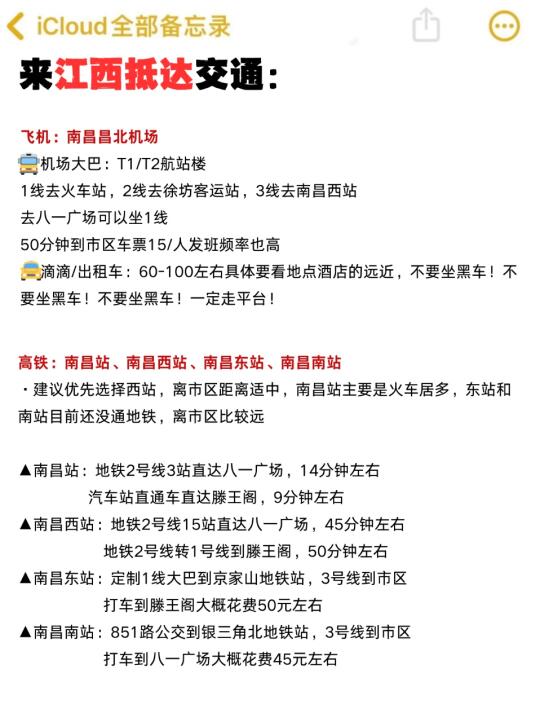 iCloud全部备忘录

来江西抵达交通：

飞机：南昌昌北机场
机场大巴：T1/T2航站楼
1线去火车站，2线去徐坊客运站，3线去南昌西站
去八一广场可以坐1线
50分钟到市区车票15/人发班频率也高
滴滴/出租车：60-100左右具体要看地点酒店的远近，不要坐黑车！不要坐黑车！不要坐黑车！一定走平台！

高铁：南昌站、南昌西站、南昌东站、南昌南站
・建议优先选择西站，离市区距离适中，南昌站主要是火车居多，东站和南站目前还没通地铁，离市区比较远

▲南昌站：地铁2号线3站直达八一广场，14分钟左右
汽车站直通车直达滕王阁，9分钟左右
▲南昌西站：地铁2号线15站直达八一广场，45分钟左右
地铁2号线转1号线到滕王阁，50分钟左右
▲南昌东站：定制1线大巴到京家山地铁站，3号线到市区
打车到滕王阁大概花费50元左右
▲南昌南站：851路公交到银三角北地铁站，3号线到市区
打车到八一广场大概花费45元左右